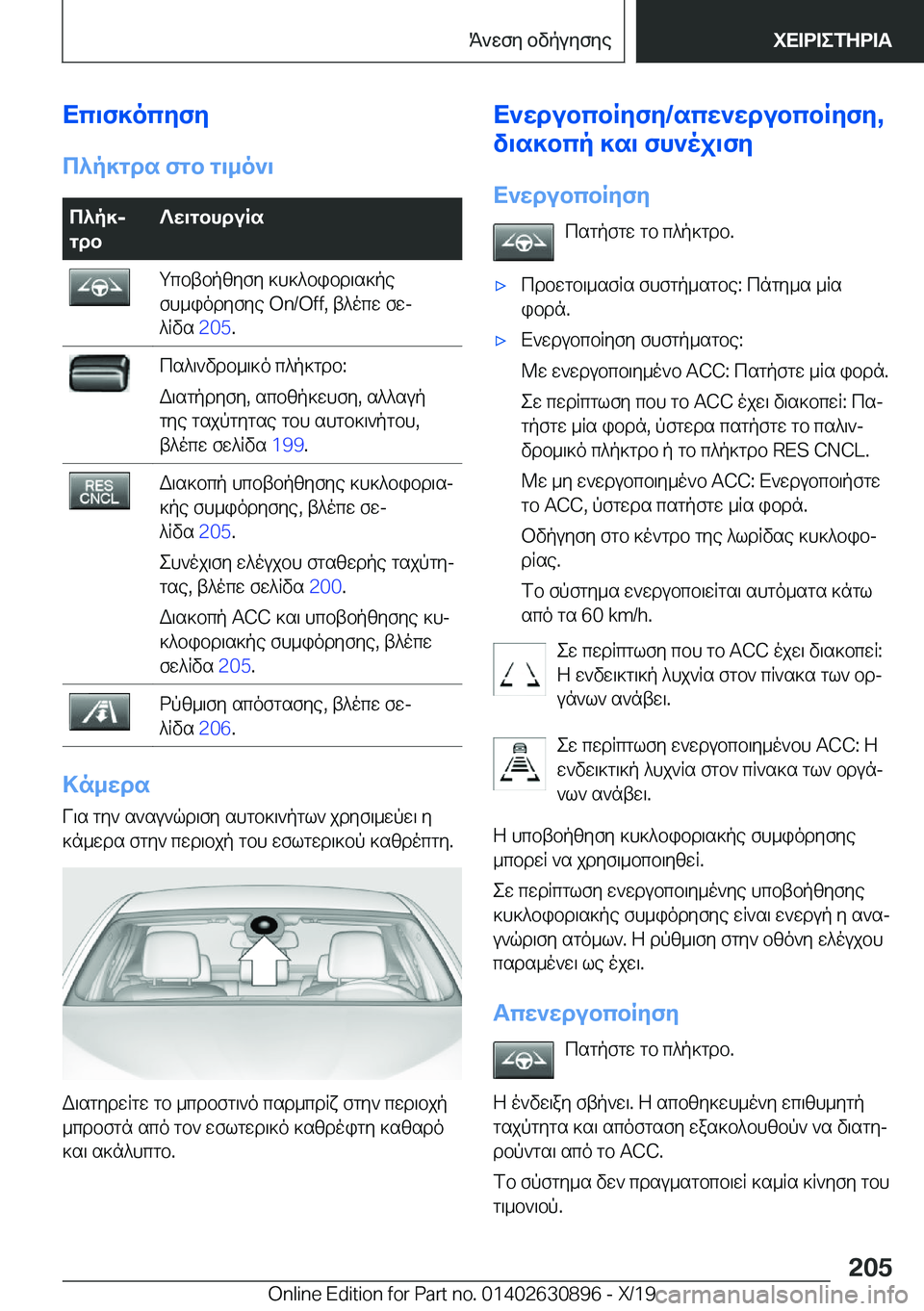 Άνεση οδήγησης ΧΕΙΡΙΣΤΗΡΙΑ

Επισκόπηση

Πλήκτρα στο τιμόνι

| Πλήκτρο | Λειτουργία |
|---|---|
| | Υποβοήθηση κυκλοφοριακής συμφόρησης On/Off, βλέπε σελίδα 205. |
| | Παλινδρομικό πλήκτρο: Διατήρηση, αποθήκευση, αλλαγή της ταχύτητας του αυτοκινήτου, βλέπε σελίδα 199. |
| RES CNCL | Διακοπή υποβοήθησης κυκλοφοριακής συμφόρησης, βλέπε σελίδα 205. Συνέχιση ελέγχου σταθερής ταχύτητας, βλέπε σελίδα 200. Διακοπή ACC και υποβοήθησης κυκλοφοριακής συμφόρησης, βλέπε σελίδα 205. |
| | Ρύθμιση απόστασης, βλέπε σελίδα 206. |

Κάμερα

Για την αναγνώριση αυτοκινήτων χρησιμεύει η κάμερα στην περιοχή του εσωτερικού καθρέπτη.

Διατηρείτε το μπροστινό παρμπρίζ στην περιοχή μπροστά από τον εσωτερικό καθρέφτη καθαρό και ακάλυπτο.

Ενεργοποίηση/απενεργοποίηση, διακοπή και συνέχιση

Ενεργοποίηση

Πατήστε το πλήκτρο.

▷ Προετοιμασία συστήματος: Πάτημα μία φορά.

▷ Ενεργοποίηση συστήματος:

Με ενεργοποιημένο ACC: Πατήστε μία φορά.

Σε περίπτωση που το ACC έχει διακοπεί: Πατήστε μία φορά, ύστερα πατήστε το παλινδρομικό πλήκτρο ή το πλήκτρο RES CNCL.

Με μη ενεργοποιημένο ACC: Ενεργοποιήστε το ACC, ύστερα πατήστε μία φορά.

Οδήγηση στο κέντρο της λωρίδας κυκλοφορίας.

Το σύστημα ενεργοποιείται αυτόματα κάτω από τα 60 km/h.

Σε περίπτωση που το ACC έχει διακοπεί: Η ενδεικτική λυχνία στον πίνακα των οργάνων ανάβει.

Σε περίπτωση ενεργοποιημένου ACC: Η ενδεικτική λυχνία στον πίνακα των οργάνων ανάβει.

Η υποβοήθηση κυκλοφοριακής συμφόρησης μπορεί να χρησιμοποιηθεί.

Σε περίπτωση ενεργοποιημένης υποβοήθησης κυκλοφοριακής συμφόρησης είναι ενεργή η αναγνώριση ατόμων. Η ρύθμιση στην οθόνη ελέγχου παραμένει ως έχει.

Απενεργοποίηση

Πατήστε το πλήκτρο.

Η ένδειξη σβήνει. Η αποθηκευμένη επιθυμητή ταχύτητα και απόσταση εξακολουθούν να διατηρούνται από το ACC.

Το σύστημα δεν πραγματοποιεί καμία κίνηση του τιμονιού.

205

Online Edition for Part no. 01402630896 - X/19 carmanualsonline.info